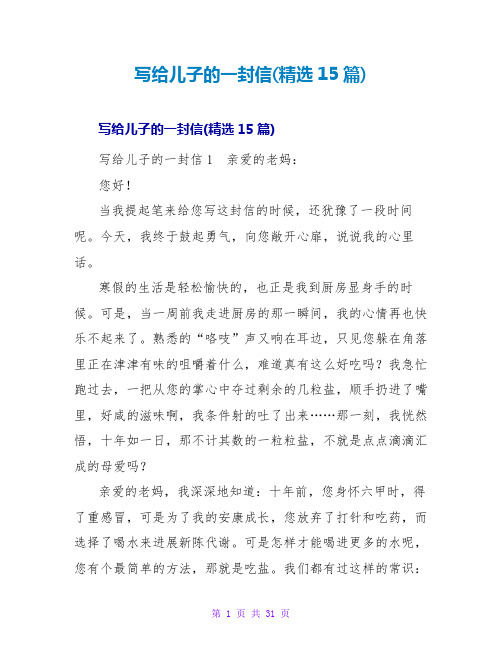 写给儿子的一封信(精选 15 篇)

写给儿子的一封信(精选 15 篇)

写给儿子的一封信 1　亲爱的老妈：

您好！

当我提起笔来给您写这封信的时候，还犹豫了一段时间呢。今天，我终于鼓起勇气，向您敞开心扉，说说我的心里话。

寒假的生活是轻松愉快的，也正是我到厨房显身手的时候。可是，当一周前我走进厨房的那一瞬间，我的心情再也快乐不起来了。熟悉的“咯吱”声又响在耳边，只见您躲在角落里正在津津有味的咀嚼着什么，难道真有这么好吃吗？我急忙跑过去，一把从您的掌心中夺过剩余的几粒盐，顺手扔进了嘴里，好咸的滋味啊，我条件射的吐了出来……那一刻，我恍然悟，十年如一日，那不计其数的一粒粒盐，不就是点点滴滴汇成的母爱吗？

亲爱的老妈，我深深地知道：十年前，您身怀六甲时，得了重感冒，可是为了我的安康成长，您放弃了打针和吃药，而选择了喝水来进展新陈代谢。可是怎样才能喝进更多的水呢，您有个最简单的方法，那就是吃盐。我们都有过这样的常识：

第 1 页 共 31 页